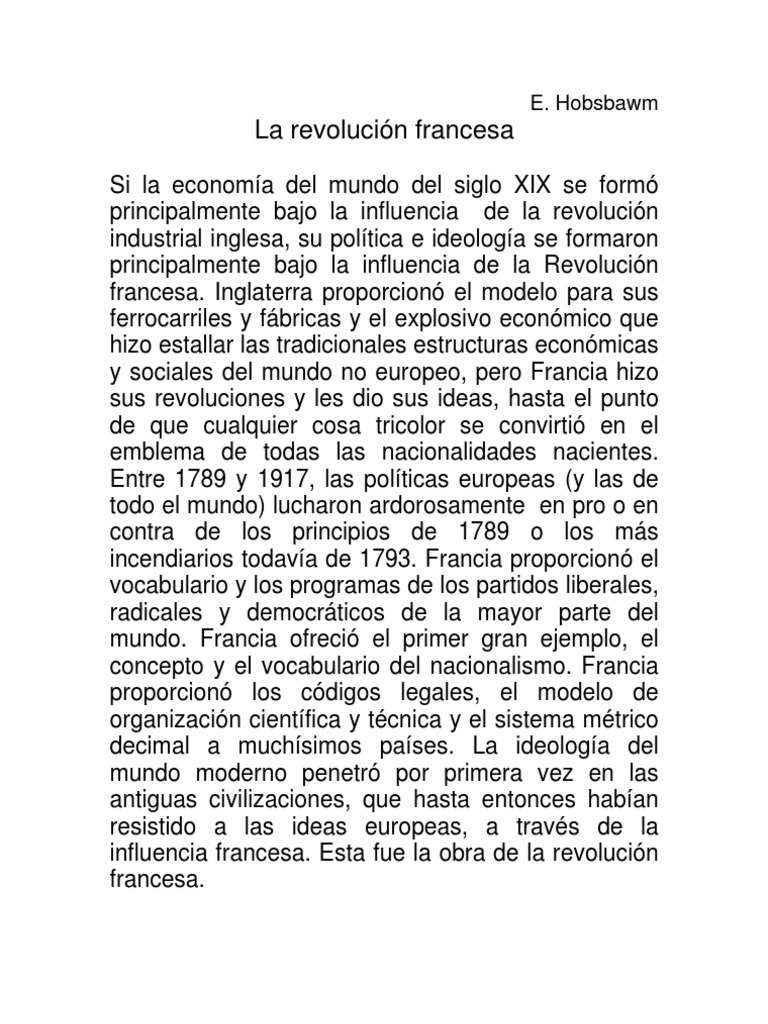 E. Hobsbawm

La revolución francesa

Si la economía del mundo del siglo XIX se formó principalmente bajo la influencia de la revolución industrial inglesa, su política e ideología se formaron principalmente bajo la influencia de la Revolución francesa. Inglaterra proporcionó el modelo para sus ferrocarriles y fábricas y el explosivo económico que hizo estallar las tradicionales estructuras económicas y sociales del mundo no europeo, pero Francia hizo sus revoluciones y les dio sus ideas, hasta el punto de que cualquier cosa tricolor se convirtió en el emblema de todas las nacionalidades nacientes. Entre 1789 y 1917, las políticas europeas (y las de todo el mundo) lucharon ardorosamente en pro o en contra de los principios de 1789 o los más incendiarios todavía de 1793. Francia proporcionó el vocabulario y los programas de los partidos liberales, radicales y democráticos de la mayor parte del mundo. Francia ofreció el primer gran ejemplo, el concepto y el vocabulario del nacionalismo. Francia proporcionó los códigos legales, el modelo de organización científica y técnica y el sistema métrico decimal a muchísimos países. La ideología del mundo moderno penetró por primera vez en las antiguas civilizaciones, que hasta entonces habían resistido a las ideas europeas, a través de la influencia francesa. Esta fue la obra de la revolución francesa.